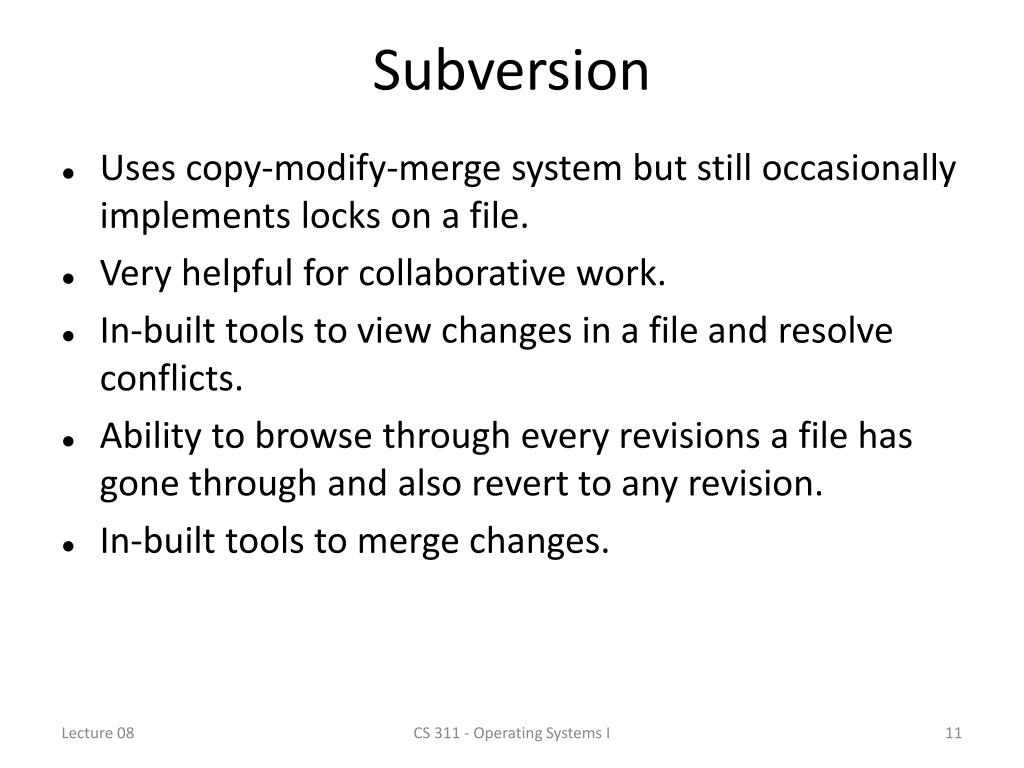 Subversion

- Uses copy-modify-merge system but still occasionally implements locks on a file.
- Very helpful for collaborative work.
- In-built tools to view changes in a file and resolve conflicts.
- Ability to browse through every revisions a file has gone through and also revert to any revision.
- In-built tools to merge changes.

Lecture 08

CS 311 - Operating Systems I

11